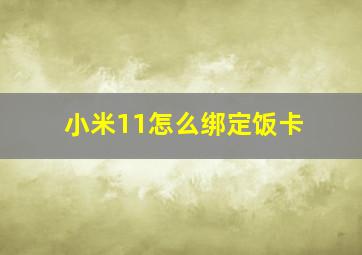 小米11怎么绑定饭卡